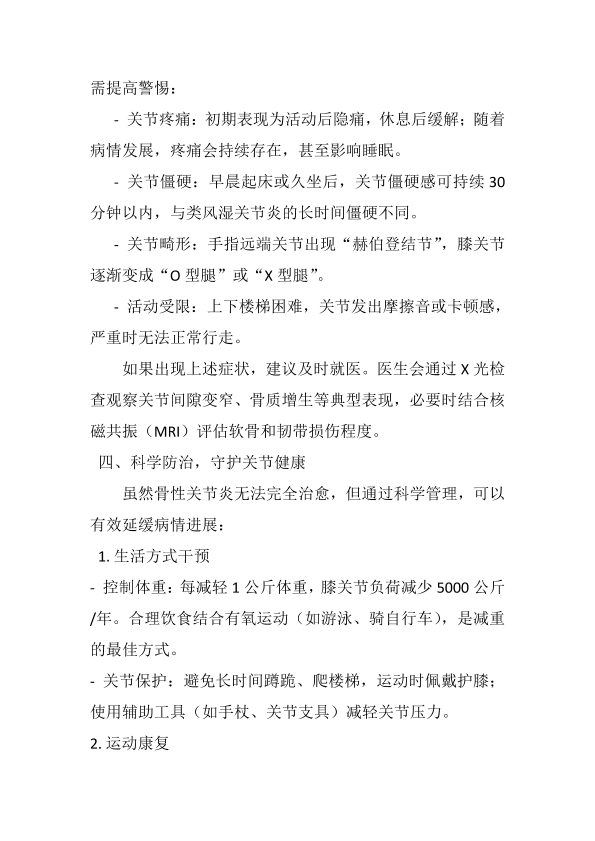 需提高警惕：

- 关节疼痛：初期表现为活动后隐痛，休息后缓解；随着病情发展，疼痛会持续存在，甚至影响睡眠。

- 关节僵硬：早晨起床或久坐后，关节僵硬感可持续 30 分钟以内，与类风湿关节炎的长时间僵硬不同。

- 关节畸形：手指远端关节出现“赫伯登结节”，膝关节逐渐变成“O 型腿”或“X 型腿”。

- 活动受限：上下楼梯困难，关节发出摩擦音或卡顿感，严重时无法正常行走。

如果出现上述症状，建议及时就医。医生会通过 X 光检查观察关节间隙变窄、骨质增生等典型表现，必要时结合核磁共振（MRI）评估软骨和韧带损伤程度。

四、科学防治，守护关节健康

虽然骨性关节炎无法完全治愈，但通过科学管理，可以有效延缓病情进展：

1. 生活方式干预

- 控制体重：每减轻 1 公斤体重，膝关节负荷减少 5000 公斤/年。合理饮食结合有氧运动（如游泳、骑自行车），是减重的最佳方式。

- 关节保护：避免长时间蹲跪、爬楼梯，运动时佩戴护膝；使用辅助工具（如手杖、关节支具）减轻关节压力。

2. 运动康复